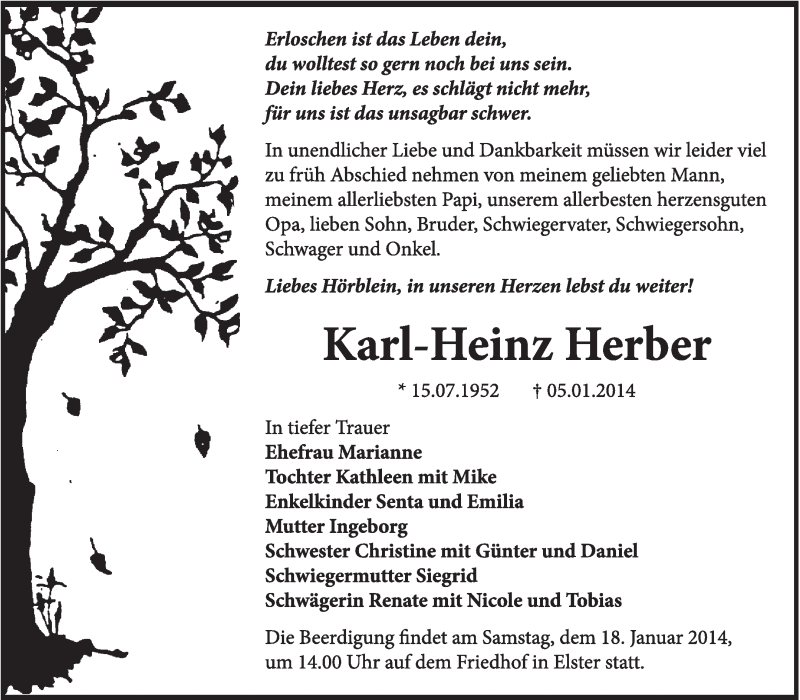 Erloschen ist das Leben dein,
du wolltest so gern noch bei uns sein.
Dein liebes Herz, es schlägt nicht mehr,
für uns ist das unsagbar schwer.

In unendlicher Liebe und Dankbarkeit müssen wir leider viel zu früh Abschied nehmen von meinem geliebten Mann, meinem allerliebsten Papi, unserem allerbesten herzensguten Opa, lieben Sohn, Bruder, Schwiegervater, Schwiegersohn, Schwager und Onkel.

Liebes Hörblein, in unseren Herzen lebst du weiter!

Karl-Heinz Herber

* 15.07.1952 † 05.01.2014

In tiefer Trauer
Ehefrau Marianne
Tochter Kathleen mit Mike
Enkelkinder Senta und Emilia
Mutter Ingeborg
Schwester Christine mit Günter und Daniel
Schwiegermutter Siegrid
Schwägerin Renate mit Nicole und Tobias

Die Beerdigung findet am Samstag, dem 18. Januar 2014, um 14.00 Uhr auf dem Friedhof in Elster statt.